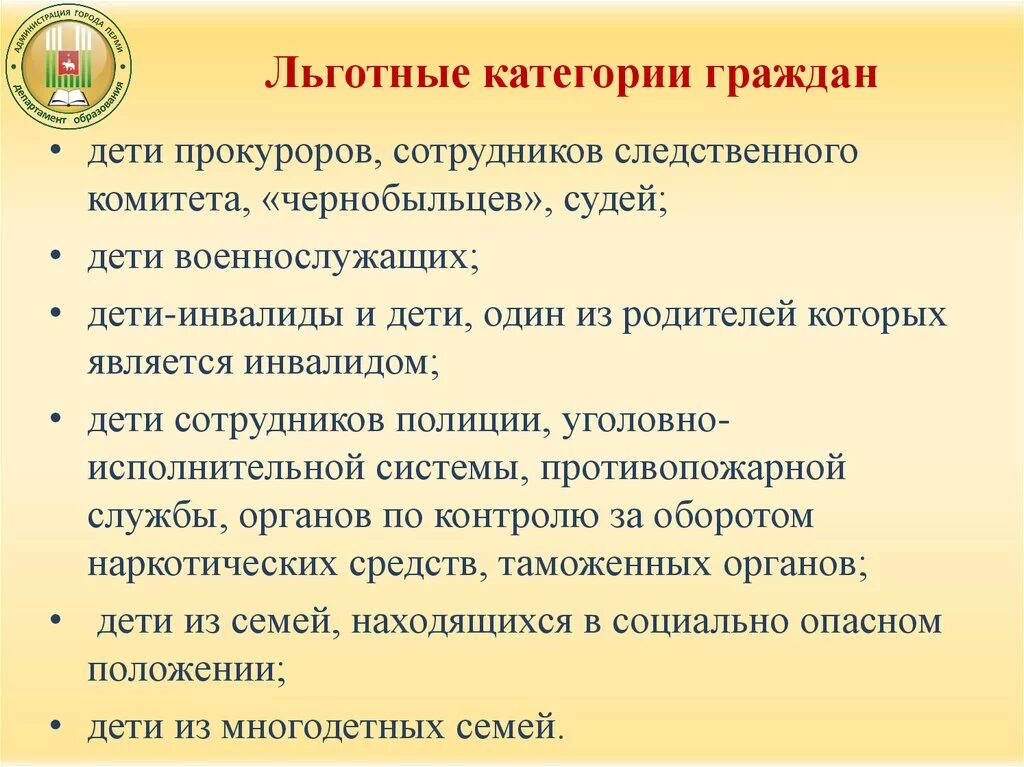 АДМИНИСТРАЦИЯ ГОРОДА ПЕРМИ
департамент образования

Льготные категории граждан

• дети прокуроров, сотрудников следственного комитета, «чернобыльцев», судей;

• дети военнослужащих;

• дети-инвалиды и дети, один из родителей которых является инвалидом;

• дети сотрудников полиции, уголовно-исполнительной системы, противопожарной службы, органов по контролю за оборотом наркотических средств, таможенных органов;

• дети из семей, находящихся в социально опасном положении;

• дети из многодетных семей.